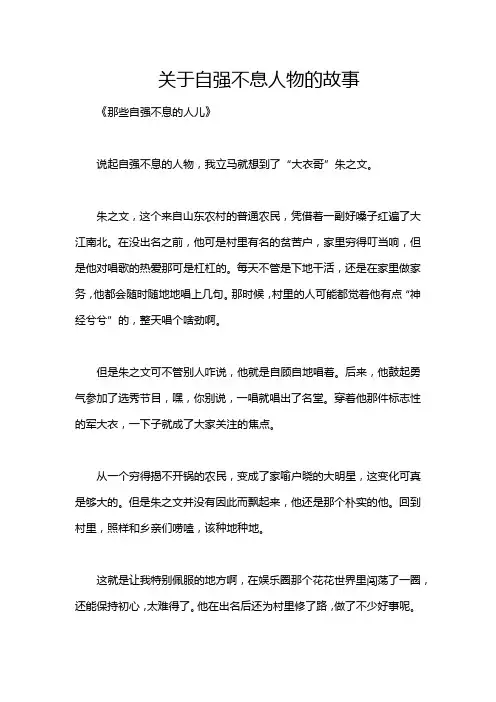 关于自强不息人物的故事

《那些自强不息的人儿》

说起自强不息的人物，我立马就想到了“大衣哥”朱之文。

朱之文，这个来自山东农村的普通农民，凭借着一副好嗓子红遍了大江南北。在没出名之前，他可是村里有名的贫苦户，家里穷得叮当响，但是他对唱歌的热爱那可是杠杠的。每天不管是下地干活，还是在家里做家务，他都会随时随地地唱上几句。那时候，村里的人可能都觉着他有点“神经兮兮”的，整天唱个啥劲啊。

但是朱之文可不管别人咋说，他就是自顾自地唱着。后来，他鼓起勇气参加了选秀节目，嘿，你别说，一唱就唱出了名堂。穿着他那件标志性的军大衣，一下子就成了大家关注的焦点。

从一个穷得揭不开锅的农民，变成了家喻户晓的大明星，这变化可真是够大的。但是朱之文并没有因此而飘起来，他还是那个朴实的他。回到村里，照样和乡亲们唠嗑，该种地种地。

这就是让我特别佩服的地方啊，在娱乐圈那个花花世界里闯荡了一圈，还能保持初心，太难得了。他在出名后还为村里修了路，做了不少好事呢。